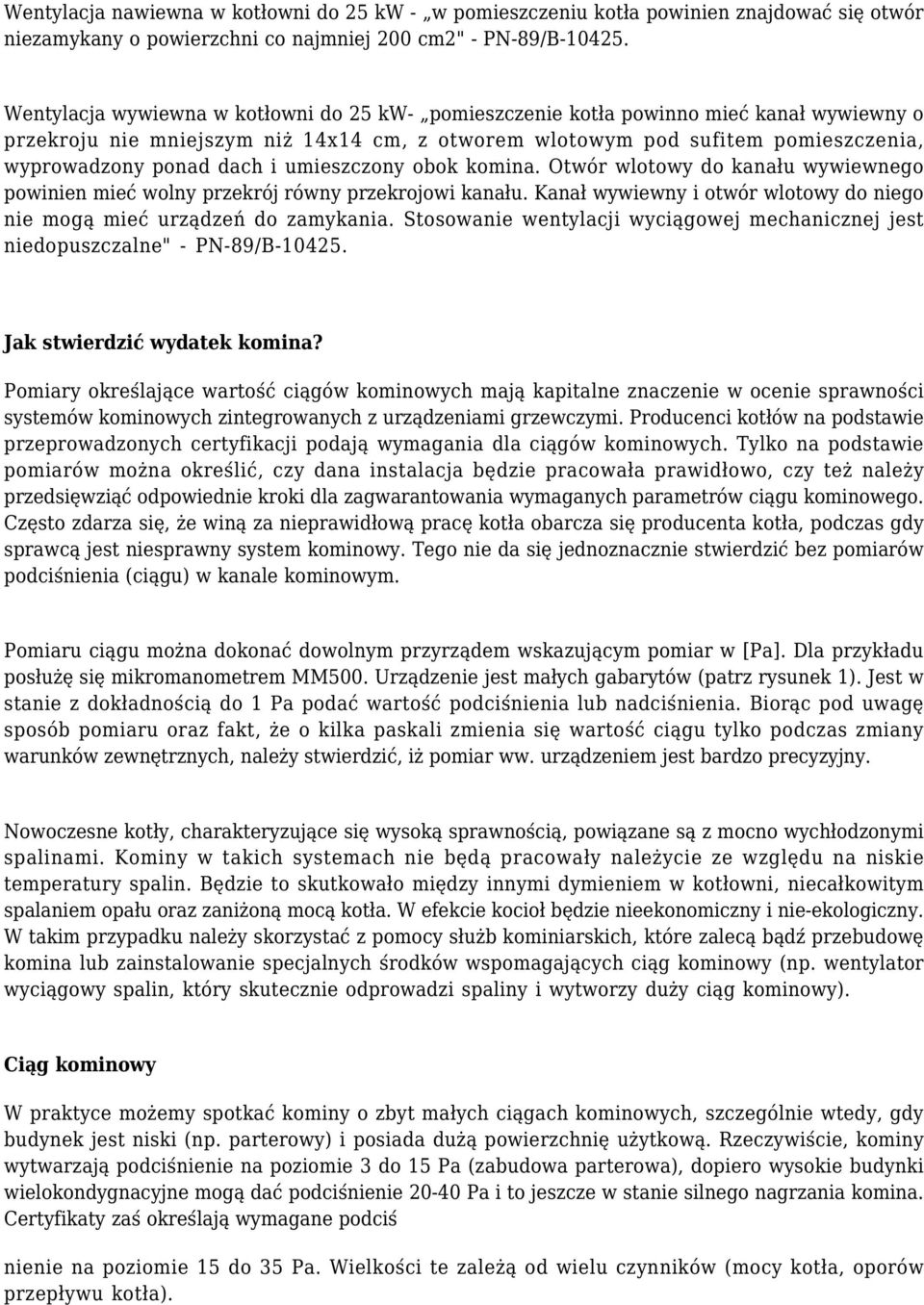 Wentylacja nawiewna w kotłowni do 25 kW - „w pomieszczeniu kotła powinien znajdować się otwór niezamykany o powierzchni co najmniej 200 cm2" - PN-89/B-10425.

Wentylacja wywiewna w kotłowni do 25 kW- „pomieszczenie kotła powinno mieć kanał wywiewny o przekroju nie mniejszym niż 14x14 cm, z otworem wlotowym pod sufitem pomieszczenia, wyprowadzony ponad dach i umieszczony obok komina. Otwór wlotowy do kanału wywiewnego powinien mieć wolny przekrój równy przekrojowi kanału. Kanał wywiewny i otwór wlotowy do niego nie mogą mieć urządzeń do zamykania. Stosowanie wentylacji wyciągowej mechanicznej jest niedopuszczalne" - PN-89/B-10425.

Jak stwierdzić wydatek komina?

Pomiary określające wartość ciągów kominowych mają kapitalne znaczenie w ocenie sprawności systemów kominowych zintegrowanych z urządzeniami grzewczymi. Producenci kotłów na podstawie przeprowadzonych certyfikacji podają wymagania dla ciągów kominowych. Tylko na podstawie pomiarów można określić, czy dana instalacja będzie pracowała prawidłowo, czy też należy przedsięwziąć odpowiednie kroki dla zagwarantowania wymaganych parametrów ciągu kominowego. Często zdarza się, że winą za nieprawidłową pracę kotła obarcza się producenta kotła, podczas gdy sprawcą jest niesprawny system kominowy. Tego nie da się jednoznacznie stwierdzić bez pomiarów podciśnienia (ciągu) w kanale kominowym.

Pomiaru ciągu można dokonać dowolnym przyrządem wskazującym pomiar w [Pa]. Dla przykładu posłużę się mikromanometrem MM500. Urządzenie jest małych gabarytów (patrz rysunek 1). Jest w stanie z dokładnością do 1 Pa podać wartość podciśnienia lub nadciśnienia. Biorąc pod uwagę sposób pomiaru oraz fakt, że o kilka paskali zmienia się wartość ciągu tylko podczas zmiany warunków zewnętrznych, należy stwierdzić, iż pomiar ww. urządzeniem jest bardzo precyzyjny.

Nowoczesne kotły, charakteryzujące się wysoką sprawnością, powiązane są z mocno wychłodzonymi spalinami. Kominy w takich systemach nie będą pracowały należycie ze względu na niskie temperatury spalin. Będzie to skutkowało między innymi dymieniem w kotłowni, niecałkowitym spalaniem opału oraz zaniżoną mocą kotła. W efekcie kocioł będzie nieekonomiczny i nie-ekologiczny. W takim przypadku należy skorzystać z pomocy służb kominiarskich, które zalecą bądź przebudowę komina lub zainstalowanie specjalnych środków wspomagających ciąg kominowy (np. wentylator wyciągowy spalin, który skutecznie odprowadzi spaliny i wytworzy duży ciąg kominowy).

Ciąg kominowy

W praktyce możemy spotkać kominy o zbyt małych ciągach kominowych, szczególnie wtedy, gdy budynek jest niski (np. parterowy) i posiada dużą powierzchnię użytkową. Rzeczywiście, kominy wytwarzają podciśnienie na poziomie 3 do 15 Pa (zabudowa parterowa), dopiero wysokie budynki wielokondygnacyjne mogą dać podciśnienie 20-40 Pa i to jeszcze w stanie silnego nagrzania komina. Certyfikaty zaś określają wymagane podciś

nienie na poziomie 15 do 35 Pa. Wielkości te zależą od wielu czynników (mocy kotła, oporów przepływu kotła).